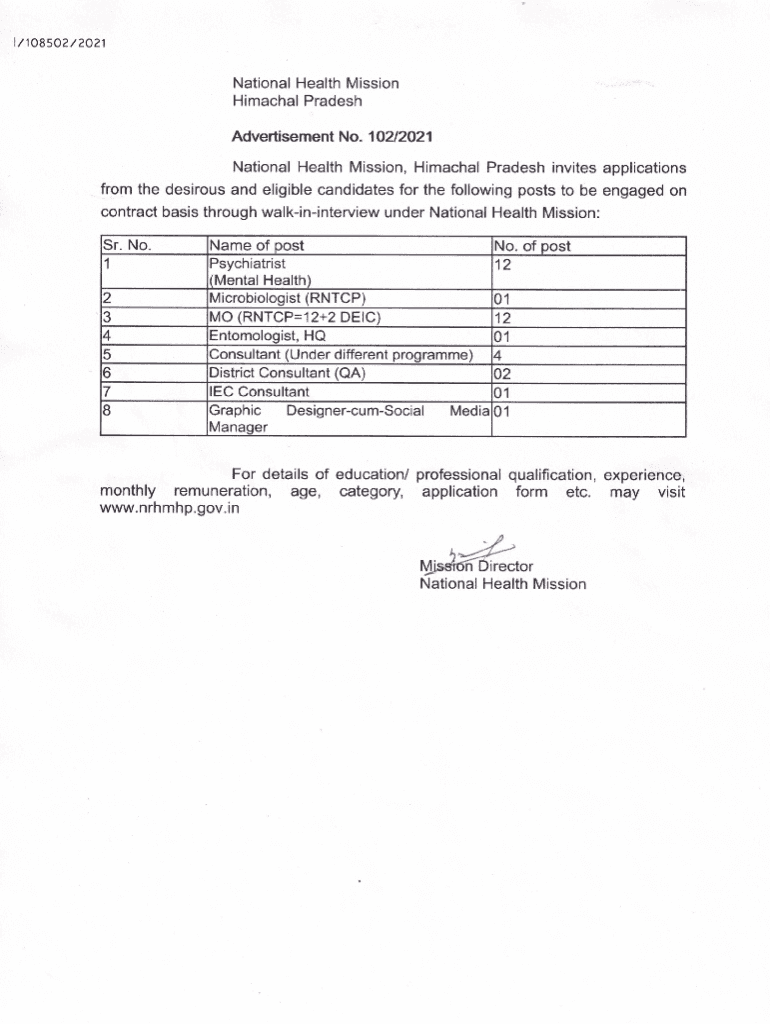 I/108502/2021

National Health Mission
Himachal Pradesh

Advertisement No. 102/2021

National Health Mission, Himachal Pradesh invites applications from the desirous and eligible candidates for the following posts to be engaged on contract basis through walk-in-interview under National Health Mission:

| Sr. No. | Name of post | No. of post |
|---|---|---|
| 1 | Psychiatrist (Mental Health) | 12 |
| 2 | Microbiologist (RNTCP) | 01 |
| 3 | MO (RNTCP=12+2 DEIC) | 12 |
| 4 | Entomologist, HQ | 01 |
| 5 | Consultant (Under different programme) | 4 |
| 6 | District Consultant (QA) | 02 |
| 7 | IEC Consultant | 01 |
| 8 | Graphic Designer-cum-Social Media Manager | 01 |

For details of education/ professional qualification, experience, monthly remuneration, age, category, application form etc. may visit www.nrhmhp.gov.in

Mission Director
National Health Mission